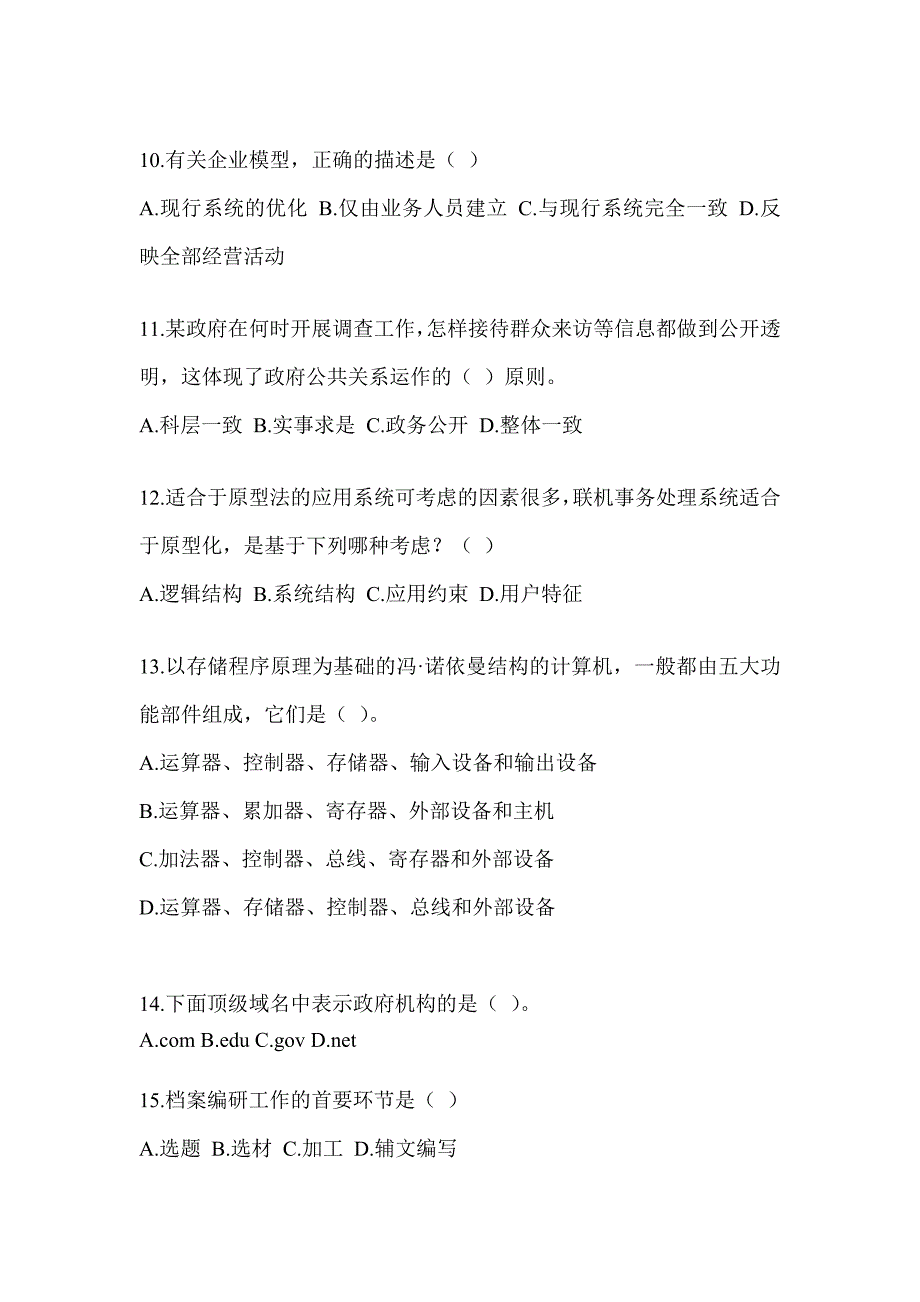 10.有关企业模型，正确的描述是（ ）

A.现行系统的优化 B.仅由业务人员建立 C.与现行系统完全一致 D.反映全部经营活动

11.某政府在何时开展调查工作,怎样接待群众来访等信息都做到公开透明，这体现了政府公共关系运作的（ ）原则。

A.科层一致 B.实事求是 C.政务公开 D.整体一致

12.适合于原型法的应用系统可考虑的因素很多,联机事务处理系统适合于原型化，是基于下列哪种考虑？（ ）

A.逻辑结构 B.系统结构 C.应用约束 D.用户特征

13.以存储程序原理为基础的冯·诺依曼结构的计算机，一般都由五大功能部件组成，它们是（ ）。

A.运算器、控制器、存储器、输入设备和输出设备

B.运算器、累加器、寄存器、外部设备和主机

C.加法器、控制器、总线、寄存器和外部设备

D.运算器、存储器、控制器、总线和外部设备

14.下面顶级域名中表示政府机构的是（ ）。

A.com B.edu C.gov D.net

15.档案编研工作的首要环节是（ ）

A.选题 B.选材 C.加工 D.辅文编写